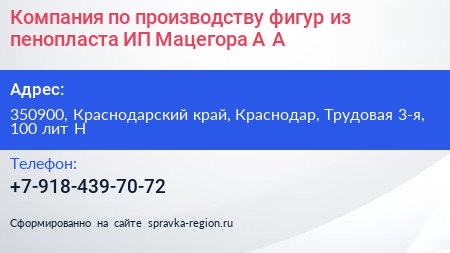 Компания по производству фигур из пенопласта ИП Мацегора А А

Адрес:

350900, Краснодарский край, Краснодар, Трудовая 3-я, 100 лит Н

Телефон:

+7-918-439-70-72

Сформированно на сайте spravka-region.ru